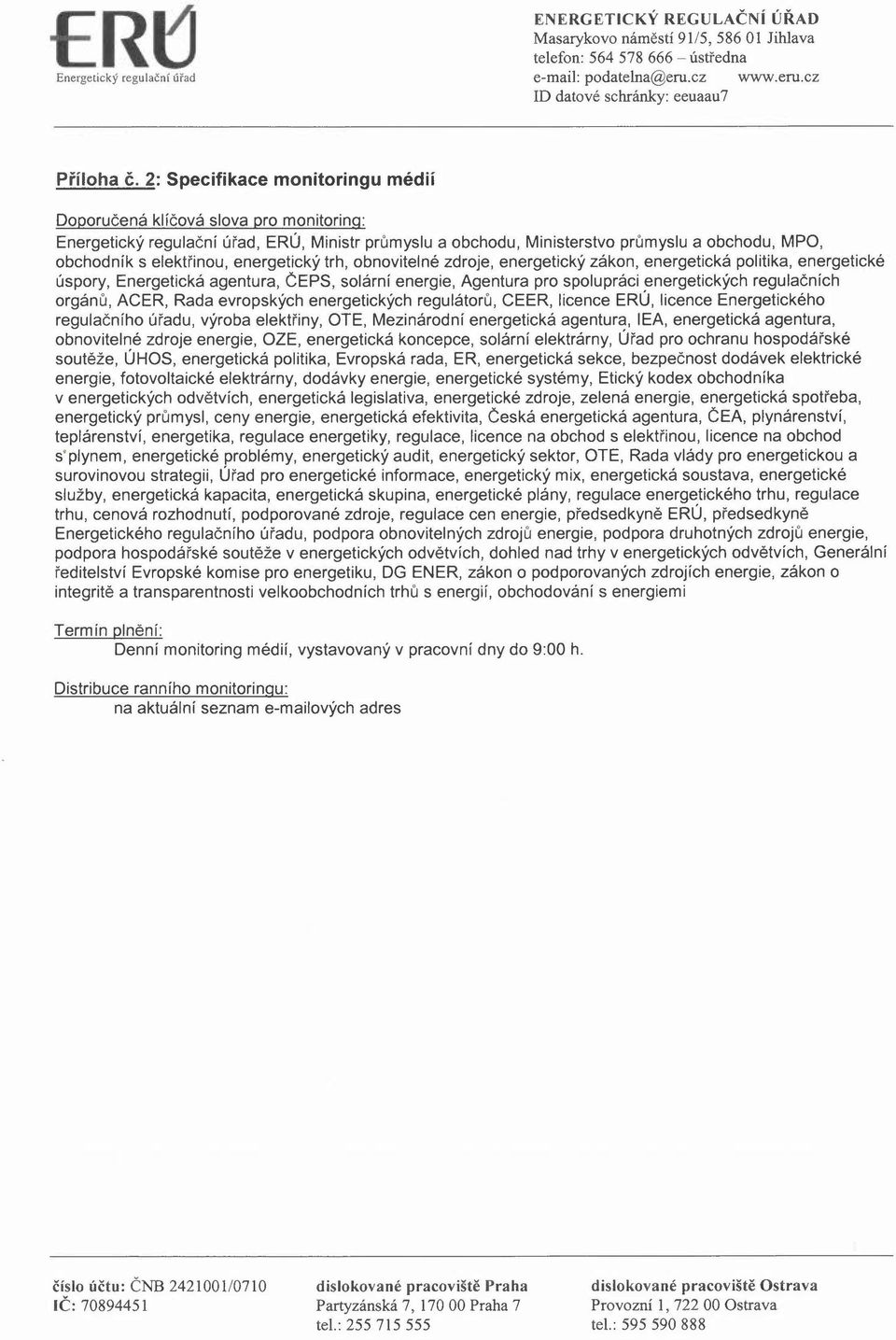 ERÚ
Energetický regulační úřad

ENERGETICKÝ REGULAČNÍ ÚŘAD
Masarykovo náměstí 91/5, 586 01 Jihlava
telefon: 564 578 666 – ústředna
e-mail: podatelna@eru.cz www.eru.cz
ID datové schránky: eeuaau7

Příloha č. 2: Specifikace monitoringu médií

Doporučená klíčová slova pro monitoring:
Energetický regulační úřad, ERÚ, Ministr průmyslu a obchodu, Ministerstvo průmyslu a obchodu, MPO, obchodník s elektřinou, energetický trh, obnovitelné zdroje, energetický zákon, energetická politika, energetické úspory, Energetická agentura, ČEPS, solární energie, Agentura pro spolupráci energetických regulačních orgánů, ACER, Rada evropských energetických regulátorů, CEER, licence ERÚ, licence Energetického regulačního úřadu, výroba elektřiny, OTE, Mezinárodní energetická agentura, IEA, energetická agentura, obnovitelné zdroje energie, OZE, energetická koncepce, solární elektrárny, Úřad pro ochranu hospodářské soutěže, ÚHOS, energetická politika, Evropská rada, ER, energetická sekce, bezpečnost dodávek elektrické energie, fotovoltaické elektrárny, dodávky energie, energetické systémy, Etický kodex obchodníka v energetických odvětvích, energetická legislativa, energetické zdroje, zelená energie, energetická spotřeba, energetický průmysl, ceny energie, energetická efektivita, Česká energetická agentura, ČEA, plynárenství, teplárenství, energetika, regulace energetiky, regulace, licence na obchod s elektřinou, licence na obchod s plynem, energetické problémy, energetický audit, energetický sektor, OTE, Rada vlády pro energetickou a surovinovou strategii, Úřad pro energetické informace, energetický mix, energetická soustava, energetické služby, energetická kapacita, energetická skupina, energetické plány, regulace energetického trhu, regulace trhu, cenová rozhodnutí, podporované zdroje, regulace cen energie, předsedkyně ERÚ, předsedkyně Energetického regulačního úřadu, podpora obnovitelných zdrojů energie, podpora druhotných zdrojů energie, podpora hospodářské soutěže v energetických odvětvích, dohled nad trhy v energetických odvětvích, Generální ředitelství Evropské komise pro energetiku, DG ENER, zákon o podporovaných zdrojích energie, zákon o integritě a transparentnosti velkoobchodních trhů s energií, obchodování s energiemi

Termín plnění:
Denní monitoring médií, vystavovaný v pracovní dny do 9:00 h.

Distribuce ranního monitoringu:
na aktuální seznam e-mailových adres

číslo účtu: ČNB 2421001/0710
IČ: 70894451

dislokované pracoviště Praha
Partyzánská 7, 170 00 Praha 7
tel.: 255 715 555

dislokované pracoviště Ostrava
Provozní 1, 722 00 Ostrava
tel.: 595 590 888